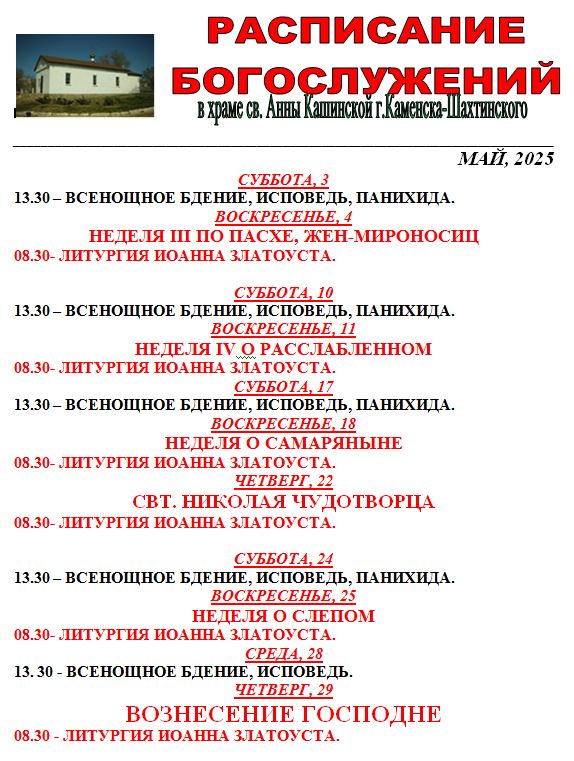 РАСПИСАНИЕ БОГОСЛУЖЕНИЙ
в храме св. Анны Кашинской г.Каменска-Шахтинского

МАЙ, 2025

СУББОТА, 3
13.30 – ВСЕНОЩНОЕ БДЕНИЕ, ИСПОВЕДЬ, ПАНИХИДА.
ВОСКРЕСЕНЬЕ, 4
НЕДЕЛЯ III ПО ПАСХЕ, ЖЕН-МИРОНОСИЦ
08.30- ЛИТУРГИЯ ИОАННА ЗЛАТОУСТА.

СУББОТА, 10
13.30 – ВСЕНОЩНОЕ БДЕНИЕ, ИСПОВЕДЬ, ПАНИХИДА.
ВОСКРЕСЕНЬЕ, 11
НЕДЕЛЯ IV О РАССЛАБЛЕННОМ
08.30- ЛИТУРГИЯ ИОАННА ЗЛАТОУСТА.
СУББОТА, 17
13.30 – ВСЕНОЩНОЕ БДЕНИЕ, ИСПОВЕДЬ, ПАНИХИДА.
ВОСКРЕСЕНЬЕ, 18
НЕДЕЛЯ О САМАРЯНЫНЕ
08.30- ЛИТУРГИЯ ИОАННА ЗЛАТОУСТА.
ЧЕТВЕРГ, 22
СВТ. НИКОЛАЯ ЧУДОТВОРЦА
08.30- ЛИТУРГИЯ ИОАННА ЗЛАТОУСТА.

СУББОТА, 24
13.30 – ВСЕНОЩНОЕ БДЕНИЕ, ИСПОВЕДЬ, ПАНИХИДА.
ВОСКРЕСЕНЬЕ, 25
НЕДЕЛЯ О СЛЕПОМ
08.30- ЛИТУРГИЯ ИОАННА ЗЛАТОУСТА.
СРЕДА, 28
13. 30 - ВСЕНОЩНОЕ БДЕНИЕ, ИСПОВЕДЬ.
ЧЕТВЕРГ, 29
ВОЗНЕСЕНИЕ ГОСПОДНЕ
08.30 - ЛИТУРГИЯ ИОАННА ЗЛАТОУСТА.